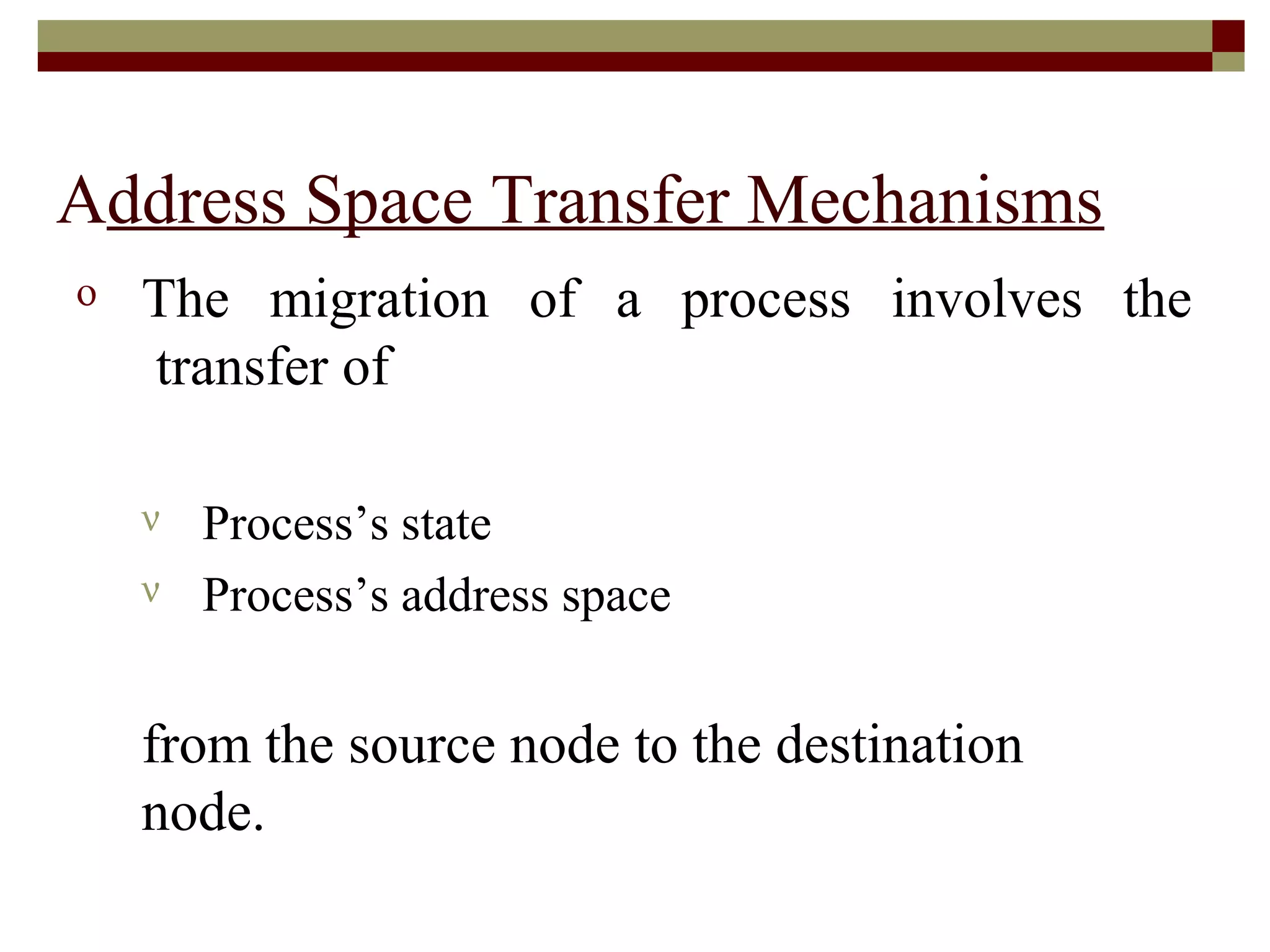 Address Space Transfer Mechanisms

o The migration of a process involves the transfer of

ν Process’s state
ν Process’s address space

from the source node to the destination node.